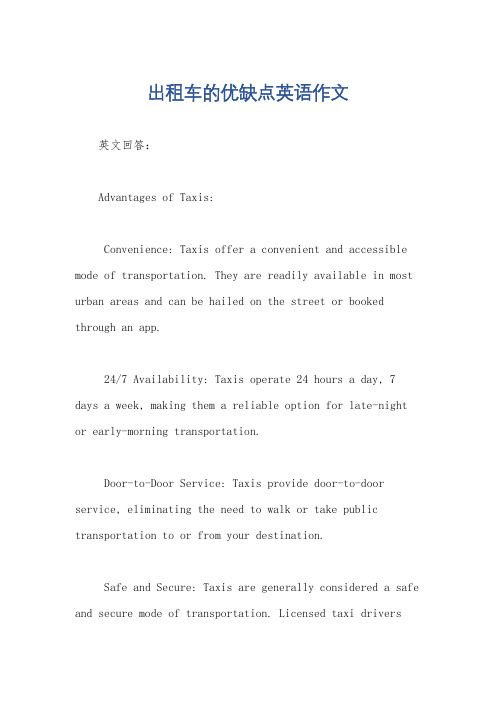 出租车的优缺点英语作文

英文回答：

Advantages of Taxis:

Convenience: Taxis offer a convenient and accessible mode of transportation. They are readily available in most urban areas and can be hailed on the street or booked through an app.

24/7 Availability: Taxis operate 24 hours a day, 7 days a week, making them a reliable option for late-night or early-morning transportation.

Door-to-Door Service: Taxis provide door-to-door service, eliminating the need to walk or take public transportation to or from your destination.

Safe and Secure: Taxis are generally considered a safe and secure mode of transportation. Licensed taxi drivers